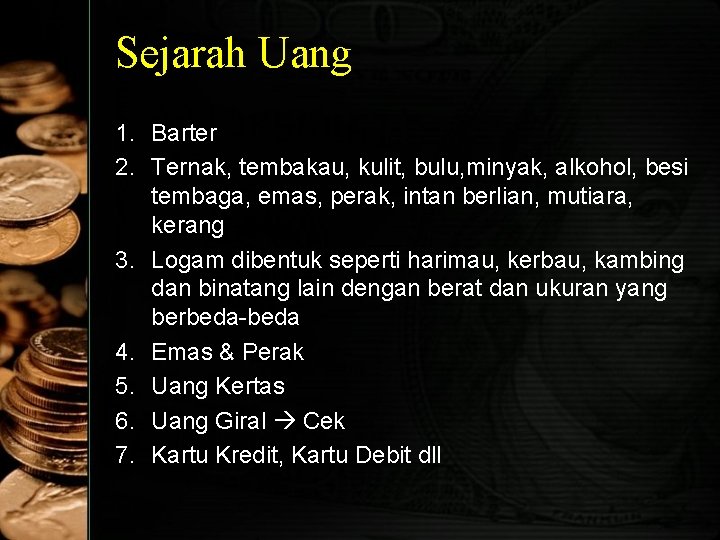 Sejarah Uang

1. Barter
2. Ternak, tembakau, kulit, bulu,minyak, alkohol, besi tembaga, emas, perak, intan berlian, mutiara, kerang
3. Logam dibentuk seperti harimau, kerbau, kambing dan binatang lain dengan berat dan ukuran yang berbeda-beda
4. Emas & Perak
5. Uang Kertas
6. Uang Giral → Cek
7. Kartu Kredit, Kartu Debit dll